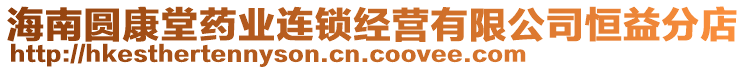 海南圆康堂药业连锁经营有限公司恒益分店
http://hkesthertennyson.cn.coovee.com